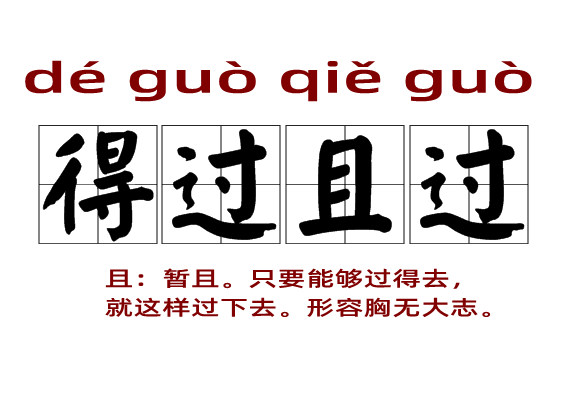 dé guò qiě guò

得过且过

且：暂且。只要能够过得去，就这样过下去。形容胸无大志。